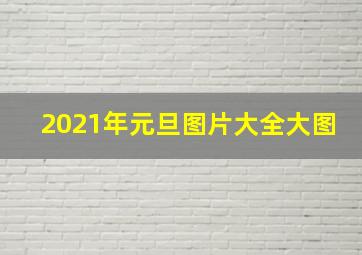 2021年元旦图片大全大图